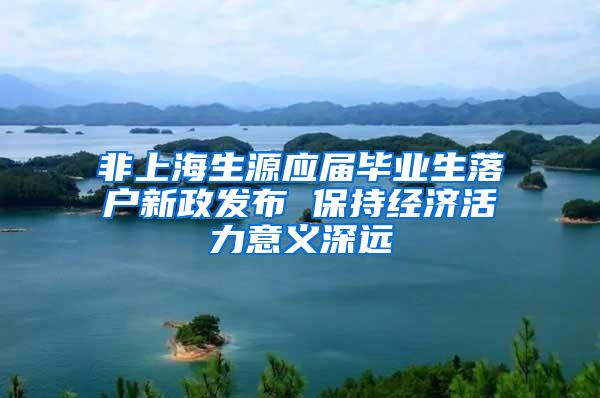 非上海生源应届毕业生落户新政发布 保持经济活力意义深远